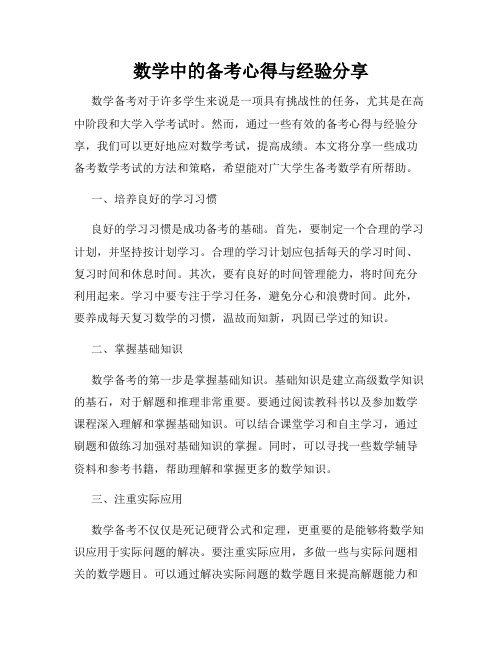 数学中的备考心得与经验分享

数学备考对于许多学生来说是一项具有挑战性的任务，尤其是在高中阶段和大学入学考试时。然而，通过一些有效的备考心得与经验分享，我们可以更好地应对数学考试，提高成绩。本文将分享一些成功备考数学考试的方法和策略，希望能对广大学生备考数学有所帮助。

一、培养良好的学习习惯

良好的学习习惯是成功备考的基础。首先，要制定一个合理的学习计划，并坚持按计划学习。合理的学习计划应包括每天的学习时间、复习时间和休息时间。其次，要有良好的时间管理能力，将时间充分利用起来。学习中要专注于学习任务，避免分心和浪费时间。此外，要养成每天复习数学的习惯，温故而知新，巩固已学过的知识。

二、掌握基础知识

数学备考的第一步是掌握基础知识。基础知识是建立高级数学知识的基石，对于解题和推理非常重要。要通过阅读教科书以及参加数学课程深入理解和掌握基础知识。可以结合课堂学习和自主学习，通过刷题和做练习加强对基础知识的掌握。同时，可以寻找一些数学辅导资料和参考书籍，帮助理解和掌握更多的数学知识。

三、注重实际应用

数学备考不仅仅是死记硬背公式和定理，更重要的是能够将数学知识应用于实际问题的解决。要注重实际应用，多做一些与实际问题相关的数学题目。可以通过解决实际问题的数学题目来提高解题能力和